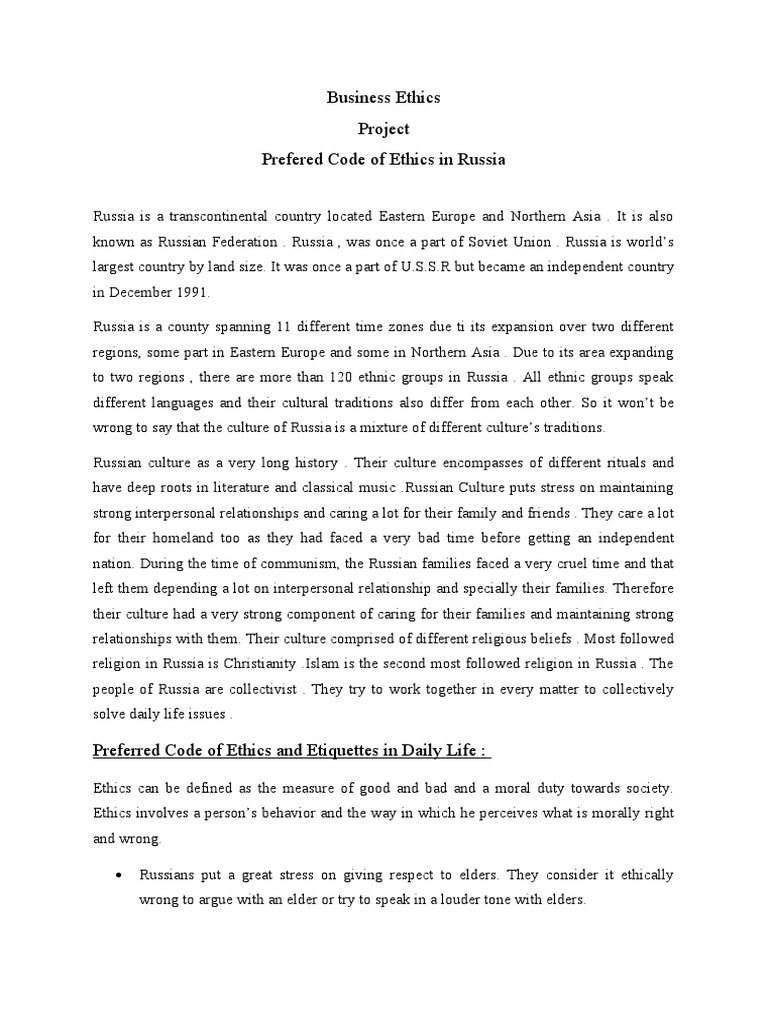 Business Ethics
Project
Prefered Code of Ethics in Russia

Russia is a transcontinental country located Eastern Europe and Northern Asia . It is also known as Russian Federation . Russia , was once a part of Soviet Union . Russia is world's largest country by land size. It was once a part of U.S.S.R but became an independent country in December 1991.

Russia is a county spanning 11 different time zones due ti its expansion over two different regions, some part in Eastern Europe and some in Northern Asia . Due to its area expanding to two regions , there are more than 120 ethnic groups in Russia . All ethnic groups speak different languages and their cultural traditions also differ from each other. So it won't be wrong to say that the culture of Russia is a mixture of different culture's traditions.

Russian culture as a very long history . Their culture encompasses of different rituals and have deep roots in literature and classical music .Russian Culture puts stress on maintaining strong interpersonal relationships and caring a lot for their family and friends . They care a lot for their homeland too as they had faced a very bad time before getting an independent nation. During the time of communism, the Russian families faced a very cruel time and that left them depending a lot on interpersonal relationship and specially their families. Therefore their culture had a very strong component of caring for their families and maintaining strong relationships with them. Their culture comprised of different religious beliefs . Most followed religion in Russia is Christianity .Islam is the second most followed religion in Russia . The people of Russia are collectivist . They try to work together in every matter to collectively solve daily life issues .

Preferred Code of Ethics and Etiquettes in Daily Life :

Ethics can be defined as the measure of good and bad and a moral duty towards society. Ethics involves a person's behavior and the way in which he perceives what is morally right and wrong.

• Russians put a great stress on giving respect to elders. They consider it ethically wrong to argue with an elder or try to speak in a louder tone with elders.